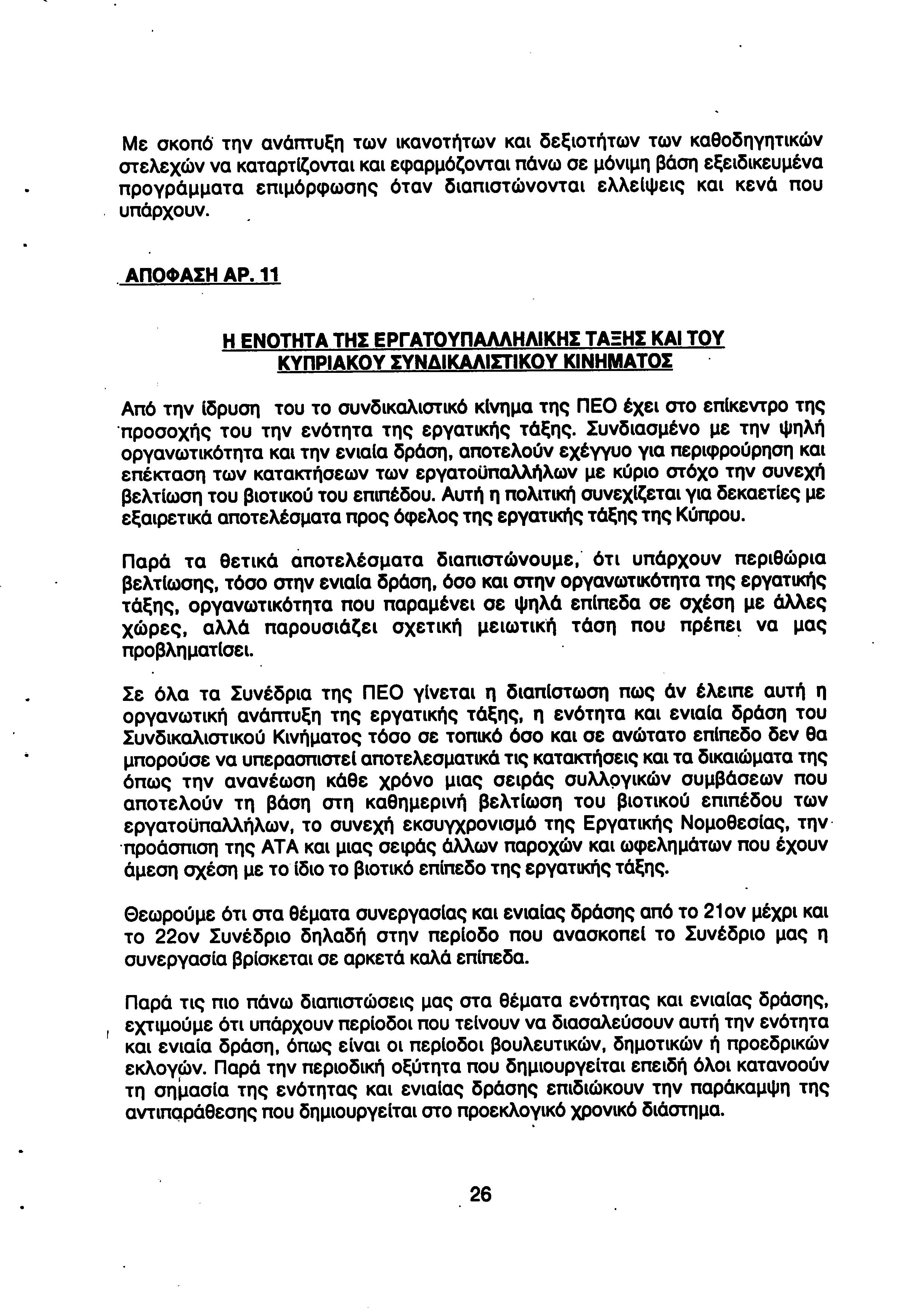 Με σκοπό την ανάπτυξη των ικανοτήτων και δεξιοτήτων των καθοδηγητικών στελεχών να καταρτίζονται και εφαρμόζονται πάνω σε μόνιμη βάση εξειδικευμένα προγράμματα επιμόρφωσης όταν διαπιστώνονται ελλείψεις και κενά που υπάρχουν.

ΑΠΟΦΑΣΗ ΑΡ. 11

Η ΕΝΟΤΗΤΑ ΤΗΣ ΕΡΓΑΤΟΥΠΑΛΛΗΛΙΚΗΣ ΤΑΞΗΣ ΚΑΙ ΤΟΥ ΚΥΠΡΙΑΚΟΥ ΣΥΝΔΙΚΑΛΙΣΤΙΚΟΥ ΚΙΝΗΜΑΤΟΣ

Από την ίδρυση του το συνδικαλιστικό κίνημα της ΠΕΟ έχει στο επίκεντρο της προσοχής του την ενότητα της εργατικής τάξης. Συνδιασμένο με την ψηλή οργανωτικότητα και την ενιαία δράση, αποτελούν εχέγγυο για περιφρούρηση και επέκταση των κατακτήσεων των εργατοϋπαλλήλων με κύριο στόχο την συνεχή βελτίωση του βιοτικού του επιπέδου. Αυτή η πολιτική συνεχίζεται για δεκαετίες με εξαιρετικά αποτελέσματα προς όφελος της εργατικής τάξης της Κύπρου.

Παρά τα θετικά αποτελέσματα διαπιστώνουμε, ότι υπάρχουν περιθώρια βελτίωσης, τόσο στην ενιαία δράση, όσο και στην οργανωτικότητα της εργατικής τάξης, οργανωτικότητα που παραμένει σε ψηλά επίπεδα σε σχέση με άλλες χώρες, αλλά παρουσιάζει σχετική μειωτική τάση που πρέπει να μας προβληματίσει.

Σε όλα τα Συνέδρια της ΠΕΟ γίνεται η διαπίστωση πως άν έλειπε αυτή η οργανωτική ανάπτυξη της εργατικής τάξης, η ενότητα και ενιαία δράση του Συνδικαλιστικού Κινήματος τόσο σε τοπικό όσο και σε ανώτατο επίπεδο δεν θα μπορούσε να υπερασπιστεί αποτελεσματικά τις κατακτήσεις και τα δικαιώματα της όπως την ανανέωση κάθε χρόνο μιας σειράς συλλογικών συμβάσεων που αποτελούν τη βάση στη καθημερινή βελτίωση του βιοτικού επιπέδου των εργατοϋπαλλήλων, το συνεχή εκσυγχρονισμό της Εργατικής Νομοθεσίας, την προάσπιση της ΑΤΑ και μιας σειράς άλλων παροχών και ωφελημάτων που έχουν άμεση σχέση με το ίδιο το βιοτικό επίπεδο της εργατικής τάξης.

Θεωρούμε ότι στα θέματα συνεργασίας και ενιαίας δράσης από το 21ον μέχρι και το 22ον Συνέδριο δηλαδή στην περίοδο που ανασκοπεί το Συνέδριο μας η συνεργασία βρίσκεται σε αρκετά καλά επίπεδα.

Παρά τις πιο πάνω διαπιστώσεις μας στα θέματα ενότητας και ενιαίας δράσης, εχτιμούμε ότι υπάρχουν περίοδοι που τείνουν να διασαλεύσουν αυτή την ενότητα και ενιαία δράση, όπως είναι οι περίοδοι βουλευτικών, δημοτικών ή προεδρικών εκλογών. Παρά την περιοδική οξύτητα που δημιουργείται επειδή όλοι κατανοούν τη σημασία της ενότητας και ενιαίας δράσης επιδιώκουν την παράκαμψη της αντιπαράθεσης που δημιουργείται στο προεκλογικό χρονικό διάστημα.

26